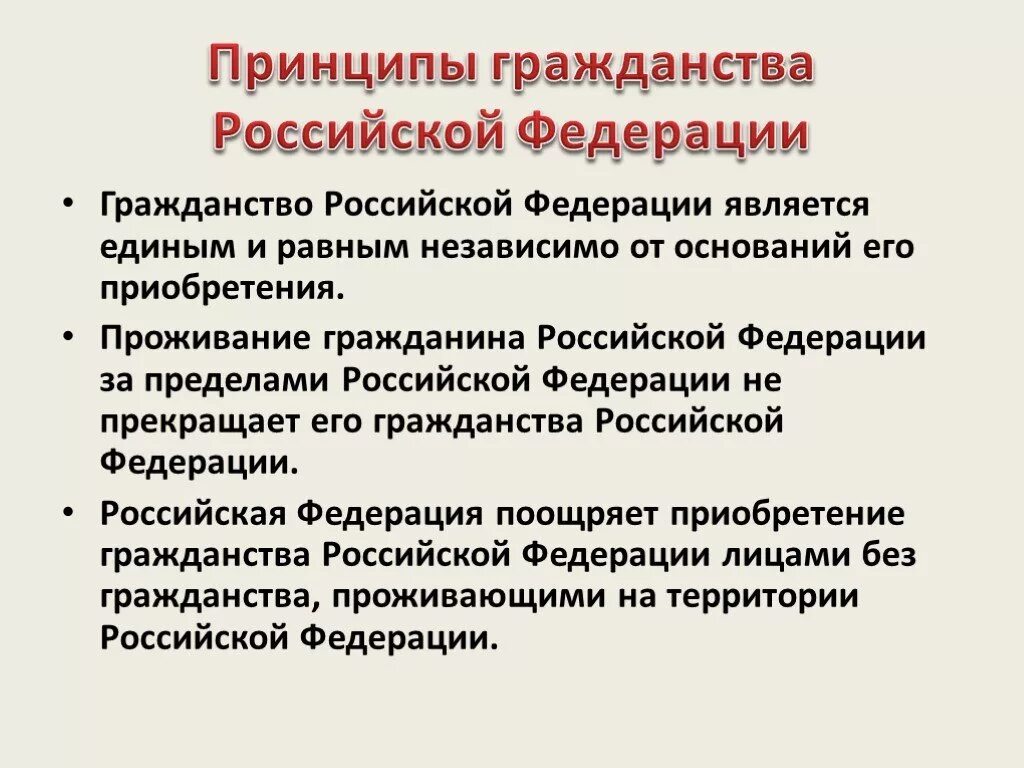 Принципы гражданства Российской Федерации

• Гражданство Российской Федерации является единым и равным независимо от оснований его приобретения.

• Проживание гражданина Российской Федерации за пределами Российской Федерации не прекращает его гражданства Российской Федерации.

• Российская Федерация поощряет приобретение гражданства Российской Федерации лицами без гражданства, проживающими на территории Российской Федерации.